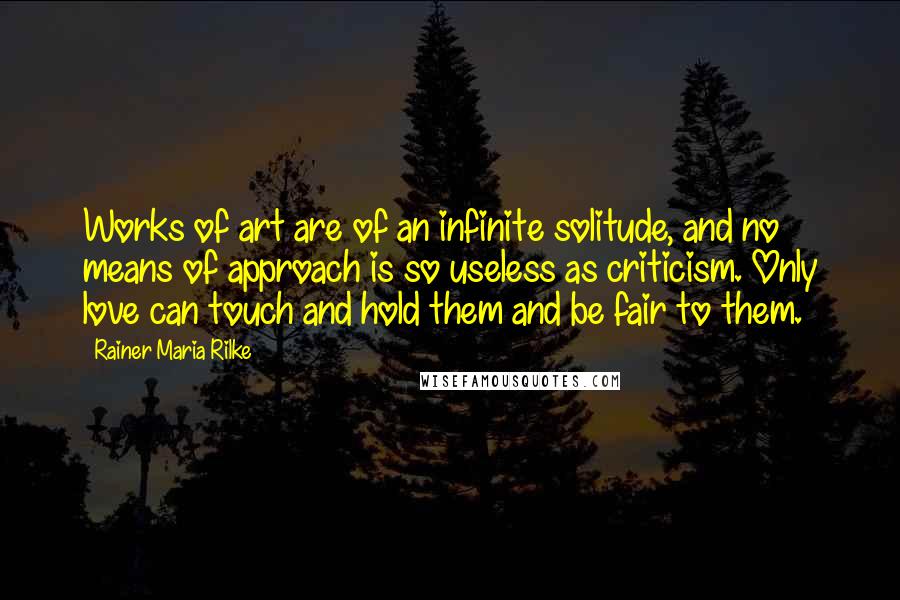 Works of art are of an infinite solitude, and no means of approach is so useless as criticism. Only love can touch and hold them and be fair to them.

Rainer Maria Rilke

WISEFAMOUSQUOTES.COM